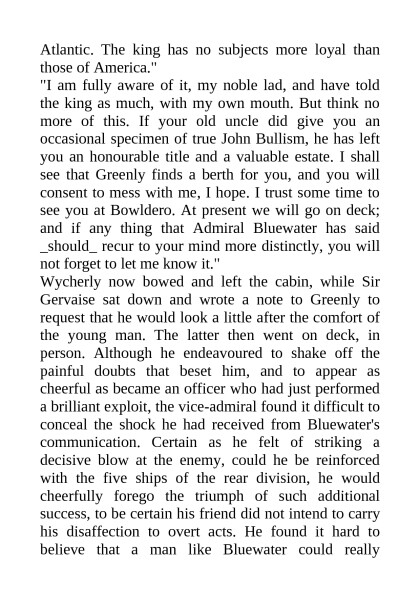 Atlantic. The king has no subjects more loyal than those of America."

"I am fully aware of it, my noble lad, and have told the king as much, with my own mouth. But think no more of this. If your old uncle did give you an occasional specimen of true John Bullism, he has left you an honourable title and a valuable estate. I shall see that Greenly finds a berth for you, and you will consent to mess with me, I hope. I trust some time to see you at Bowldero. At present we will go on deck; and if any thing that Admiral Bluewater has said _should_ recur to your mind more distinctly, you will not forget to let me know it."

Wycherly now bowed and left the cabin, while Sir Gervaise sat down and wrote a note to Greenly to request that he would look a little after the comfort of the young man. The latter then went on deck, in person. Although he endeavoured to shake off the painful doubts that beset him, and to appear as cheerful as became an officer who had just performed a brilliant exploit, the vice-admiral found it difficult to conceal the shock he had received from Bluewater's communication. Certain as he felt of striking a decisive blow at the enemy, could he be reinforced with the five ships of the rear division, he would cheerfully forego the triumph of such additional success, to be certain his friend did not intend to carry his disaffection to overt acts. He found it hard to believe that a man like Bluewater could really